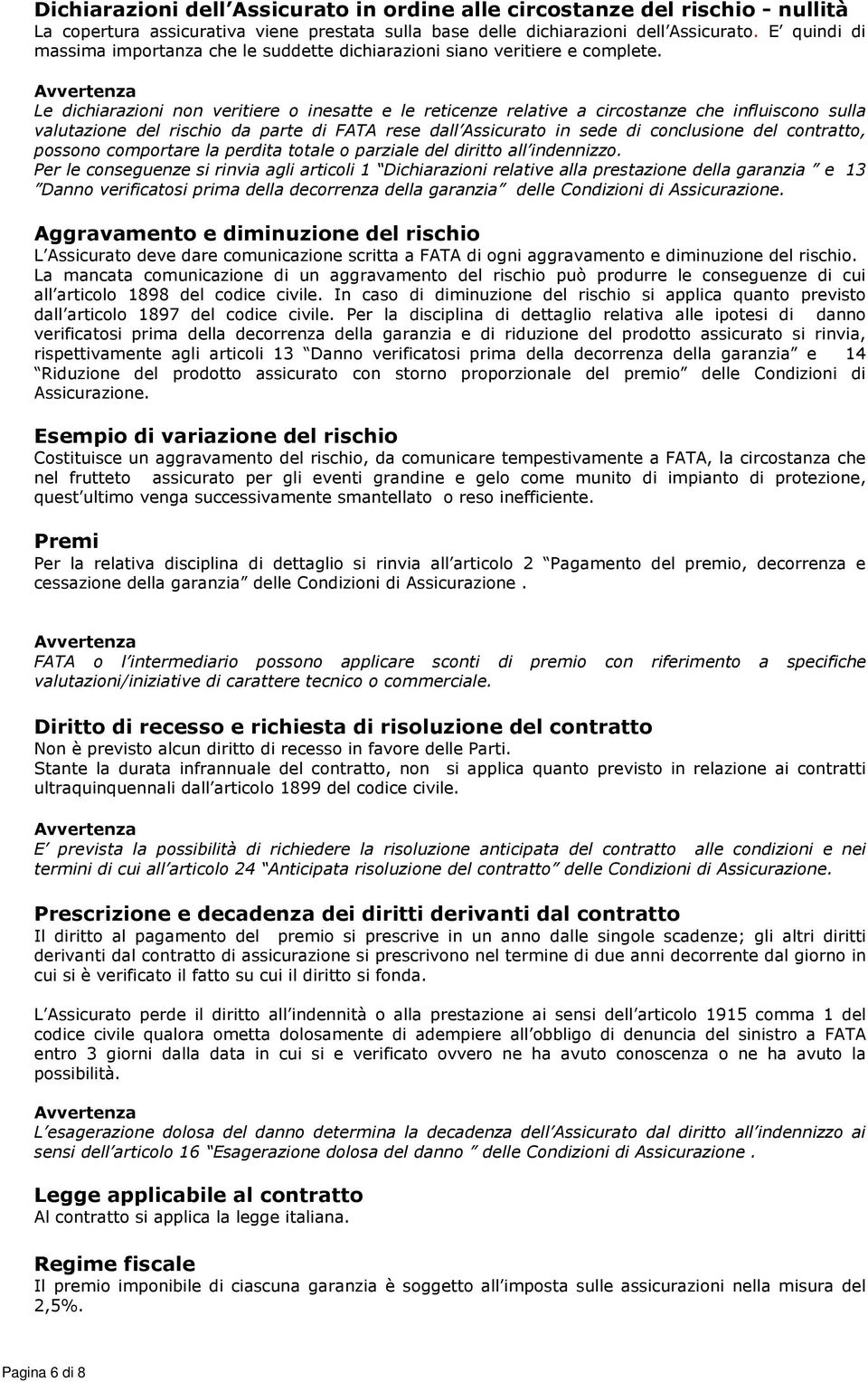 Dichiarazioni dell Assicurato in ordine alle circostanze del rischio - nullità
La copertura assicurativa viene prestata sulla base delle dichiarazioni dell Assicurato. E quindi di massima importanza che le suddette dichiarazioni siano veritiere e complete.

Avvertenza
Le dichiarazioni non veritiere o inesatte e le reticenze relative a circostanze che influiscono sulla valutazione del rischio da parte di FATA rese dall Assicurato in sede di conclusione del contratto, possono comportare la perdita totale o parziale del diritto all indennizzo.
Per le conseguenze si rinvia agli articoli 1 Dichiarazioni relative alla prestazione della garanzia e 13 Danno verificatosi prima della decorrenza della garanzia delle Condizioni di Assicurazione.

Aggravamento e diminuzione del rischio
L Assicurato deve dare comunicazione scritta a FATA di ogni aggravamento e diminuzione del rischio. La mancata comunicazione di un aggravamento del rischio può produrre le conseguenze di cui all articolo 1898 del codice civile. In caso di diminuzione del rischio si applica quanto previsto dall articolo 1897 del codice civile. Per la disciplina di dettaglio relativa alle ipotesi di danno verificatosi prima della decorrenza della garanzia e di riduzione del prodotto assicurato si rinvia, rispettivamente agli articoli 13 Danno verificatosi prima della decorrenza della garanzia e 14 Riduzione del prodotto assicurato con storno proporzionale del premio delle Condizioni di Assicurazione.

Esempio di variazione del rischio
Costituisce un aggravamento del rischio, da comunicare tempestivamente a FATA, la circostanza che nel frutteto assicurato per gli eventi grandine e gelo come munito di impianto di protezione, quest ultimo venga successivamente smantellato o reso inefficiente.

Premi
Per la relativa disciplina di dettaglio si rinvia all articolo 2 Pagamento del premio, decorrenza e cessazione della garanzia delle Condizioni di Assicurazione .

Avvertenza
FATA o l intermediario possono applicare sconti di premio con riferimento a specifiche valutazioni/iniziative di carattere tecnico o commerciale.

Diritto di recesso e richiesta di risoluzione del contratto
Non è previsto alcun diritto di recesso in favore delle Parti.
Stante la durata infrannuale del contratto, non si applica quanto previsto in relazione ai contratti ultraquinquennali dall articolo 1899 del codice civile.

Avvertenza
E prevista la possibilità di richiedere la risoluzione anticipata del contratto alle condizioni e nei termini di cui all articolo 24 Anticipata risoluzione del contratto delle Condizioni di Assicurazione.

Prescrizione e decadenza dei diritti derivanti dal contratto
Il diritto al pagamento del premio si prescrive in un anno dalle singole scadenze; gli altri diritti derivanti dal contratto di assicurazione si prescrivono nel termine di due anni decorrente dal giorno in cui si è verificato il fatto su cui il diritto si fonda.

L Assicurato perde il diritto all indennità o alla prestazione ai sensi dell articolo 1915 comma 1 del codice civile qualora ometta dolosamente di adempiere all obbligo di denuncia del sinistro a FATA entro 3 giorni dalla data in cui si e verificato ovvero ne ha avuto conoscenza o ne ha avuto la possibilità.

Avvertenza
L esagerazione dolosa del danno determina la decadenza dell Assicurato dal diritto all indennizzo ai sensi dell articolo 16 Esagerazione dolosa del danno delle Condizioni di Assicurazione .

Legge applicabile al contratto
Al contratto si applica la legge italiana.

Regime fiscale
Il premio imponibile di ciascuna garanzia è soggetto all imposta sulle assicurazioni nella misura del 2,5%.

Pagina 6 di 8